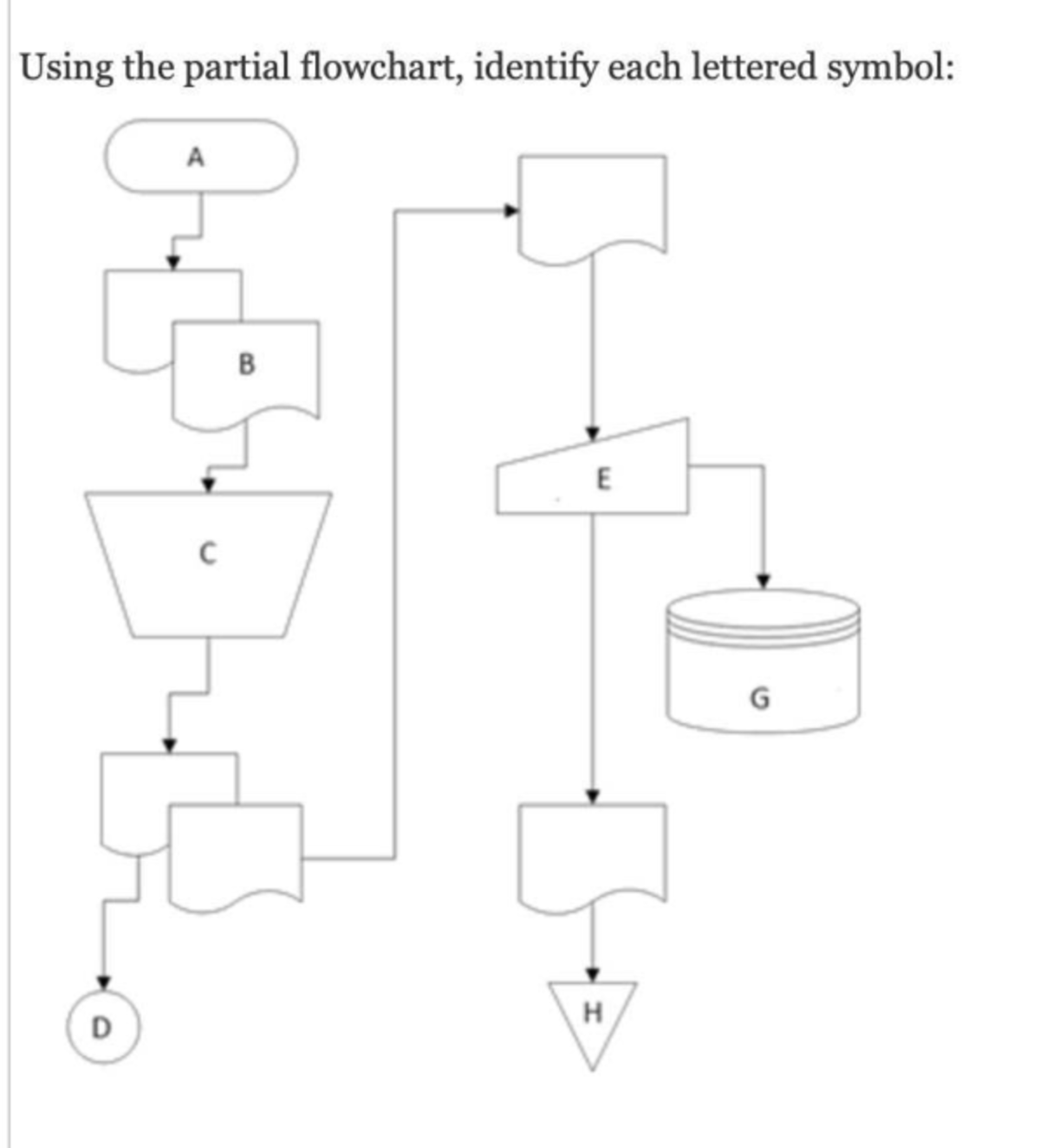 Using the partial flowchart, identify each lettered symbol:

A

B

C

D

E

G

H